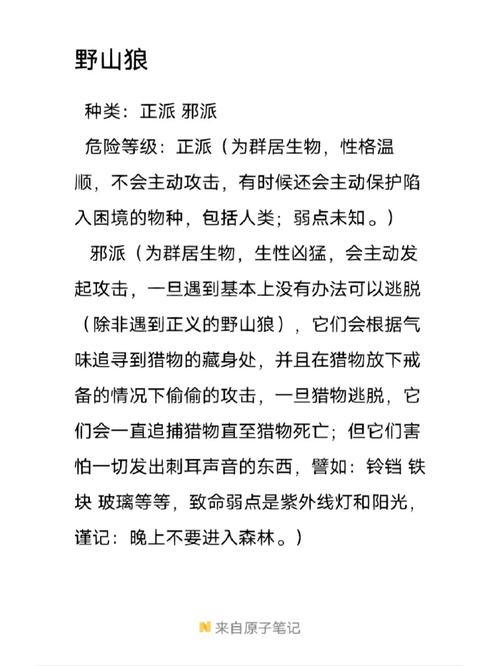 野山狼

种类：正派 邪派

危险等级：正派（为群居生物，性格温顺，不会主动攻击，有时候还会主动保护陷入困境的物种，包括人类；弱点未知。）

邪派（为群居生物，生性凶猛，会主动发起攻击，一旦遇到基本上没有办法可以逃脱（除非遇到正义的野山狼），它们会根据气味追寻到猎物的藏身处，并且在猎物放下戒备的情况下偷偷的攻击，一旦猎物逃脱，它们会一直追捕猎物直至猎物死亡；但它们害怕一切发出刺耳声音的东西，譬如：铃铛 铁块 玻璃等等，致命弱点是紫外线灯和阳光，谨记：晚上不要进入森林。）

来自原子笔记